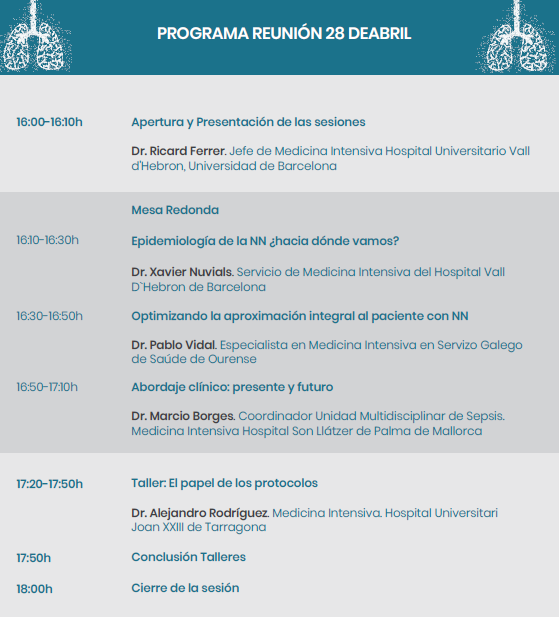 PROGRAMA REUNIÓN 28 DEABRIL

16:00-16:10h Apertura y Presentación de las sesiones

Dr. Ricard Ferrer. Jefe de Medicina Intensiva Hospital Universitario Vall d'Hebron, Universidad de Barcelona

Mesa Redonda

16:10-16:30h Epidemiología de la NN ¿hacia dónde vamos?

Dr. Xavier Nuvials. Servicio de Medicina Intensiva del Hospital Vall D`Hebron de Barcelona

16:30-16:50h Optimizando la aproximación integral al paciente con NN

Dr. Pablo Vidal. Especialista en Medicina Intensiva en Servizo Galego de Saúde de Ourense

16:50-17:10h Abordaje clínico: presente y futuro

Dr. Marcio Borges. Coordinador Unidad Multidisciplinar de Sepsis. Medicina Intensiva Hospital Son Llátzer de Palma de Mallorca

17:20-17:50h Taller: El papel de los protocolos

Dr. Alejandro Rodríguez. Medicina Intensiva. Hospital Universitari Joan XXIII de Tarragona

17:50h Conclusión Talleres

18:00h Cierre de la sesión